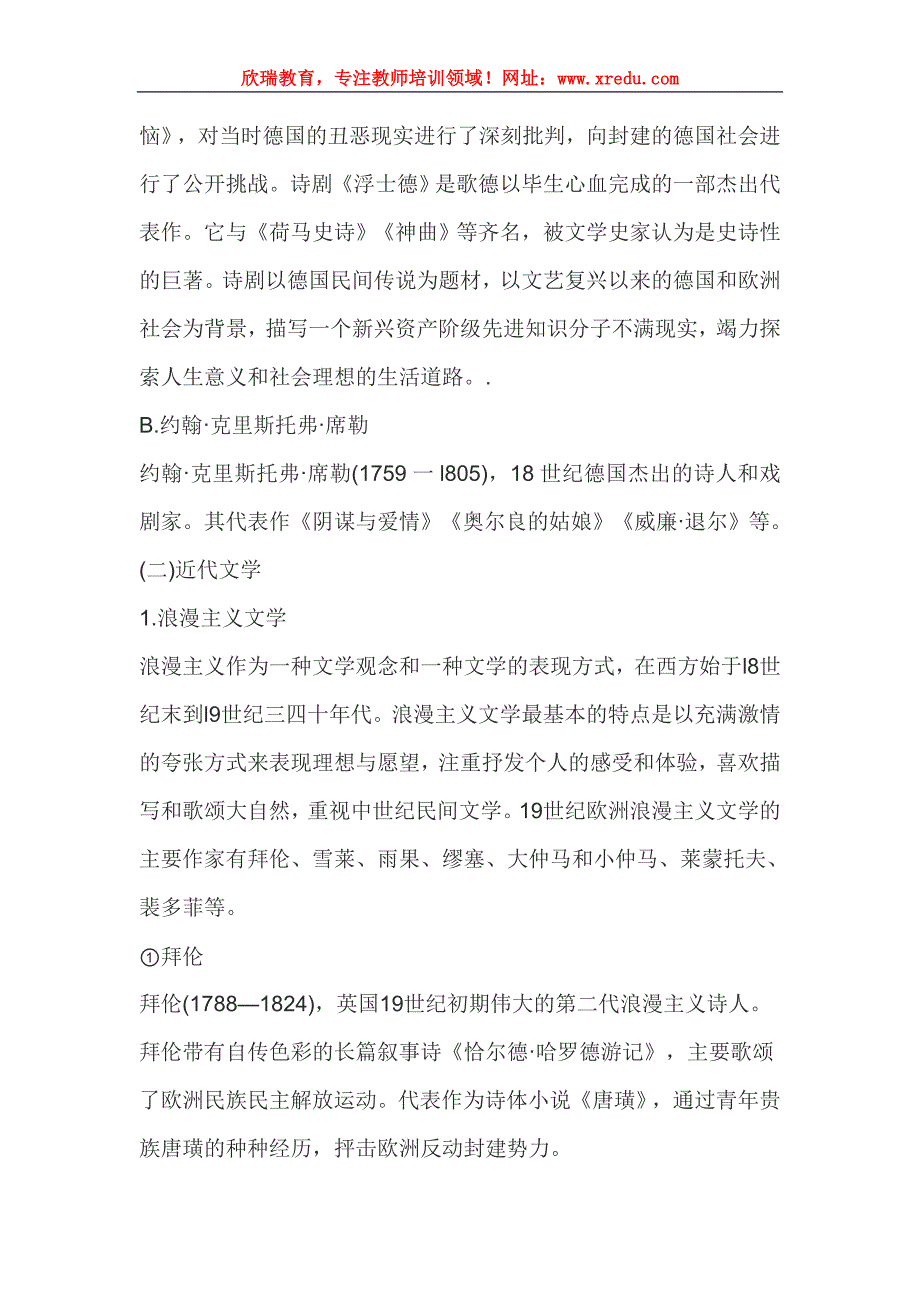 欣瑞教育，专注教师培训领域！网址：www.xredu.com

恼》，对当时德国的丑恶现实进行了深刻批判，向封建的德国社会进行了公开挑战。诗剧《浮士德》是歌德以毕生心血完成的一部杰出代表作。它与《荷马史诗》《神曲》等齐名，被文学史家认为是史诗性的巨著。诗剧以德国民间传说为题材，以文艺复兴以来的德国和欧洲社会为背景，描写一个新兴资产阶级先进知识分子不满现实，竭力探索人生意义和社会理想的生活道路。.

B.约翰·克里斯托弗·席勒

约翰·克里斯托弗·席勒(1759 一 l805)，18 世纪德国杰出的诗人和戏剧家。其代表作《阴谋与爱情》《奥尔良的姑娘》《威廉·退尔》等。

(二)近代文学

1.浪漫主义文学

浪漫主义作为一种文学观念和一种文学的表现方式，在西方始于l8世纪末到l9世纪三四十年代。浪漫主义文学最基本的特点是以充满激情的夸张方式来表现理想与愿望，注重抒发个人的感受和体验，喜欢描写和歌颂大自然，重视中世纪民间文学。19世纪欧洲浪漫主义文学的主要作家有拜伦、雪莱、雨果、缪塞、大仲马和小仲马、莱蒙托夫、裴多菲等。

①拜伦

拜伦(1788—1824)，英国19世纪初期伟大的第二代浪漫主义诗人。拜伦带有自传色彩的长篇叙事诗《恰尔德·哈罗德游记》，主要歌颂了欧洲民族民主解放运动。代表作为诗体小说《唐璜》，通过青年贵族唐璜的种种经历，抨击欧洲反动封建势力。